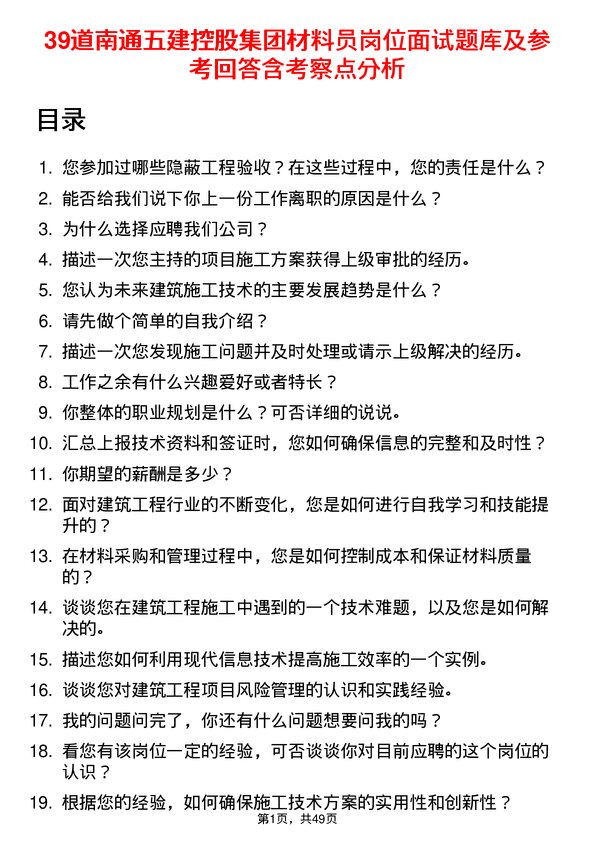 39道南通五建控股集团材料员岗位面试题库及参考回答含考察点分析

目录

1. 您参加过哪些隐蔽工程验收？在这些过程中，您的责任是什么？
2. 能否给我们说下你上一份工作离职的原因是什么？
3. 为什么选择应聘我们公司？
4. 描述一次您主持的项目施工方案获得上级审批的经历。
5. 您认为未来建筑施工技术的主要发展趋势是什么？
6. 请先做个简单的自我介绍？
7. 描述一次您发现施工问题并及时处理或请示上级解决的经历。
8. 工作之余有什么兴趣爱好或者特长？
9. 你整体的职业规划是什么？可否详细的说说。
10. 汇总上报技术资料和签证时，您如何确保信息的完整和及时性？
11. 你期望的薪酬是多少？
12. 面对建筑工程行业的不断变化，您是如何进行自我学习和技能提升的？
13. 在材料采购和管理过程中，您是如何控制成本和保证材料质量的？
14. 谈谈您在建筑工程施工中遇到的一个技术难题，以及您是如何解决的。
15. 描述您如何利用现代信息技术提高施工效率的一个实例。
16. 谈谈您对建筑工程项目风险管理的认识和实践经验。
17. 我的问题问完了，你还有什么问题想要问我的吗？
18. 看您有该岗位一定的经验，可否谈谈你对目前应聘的这个岗位的认识？
19. 根据您的经验，如何确保施工技术方案的实用性和创新性？

第1页，共49页